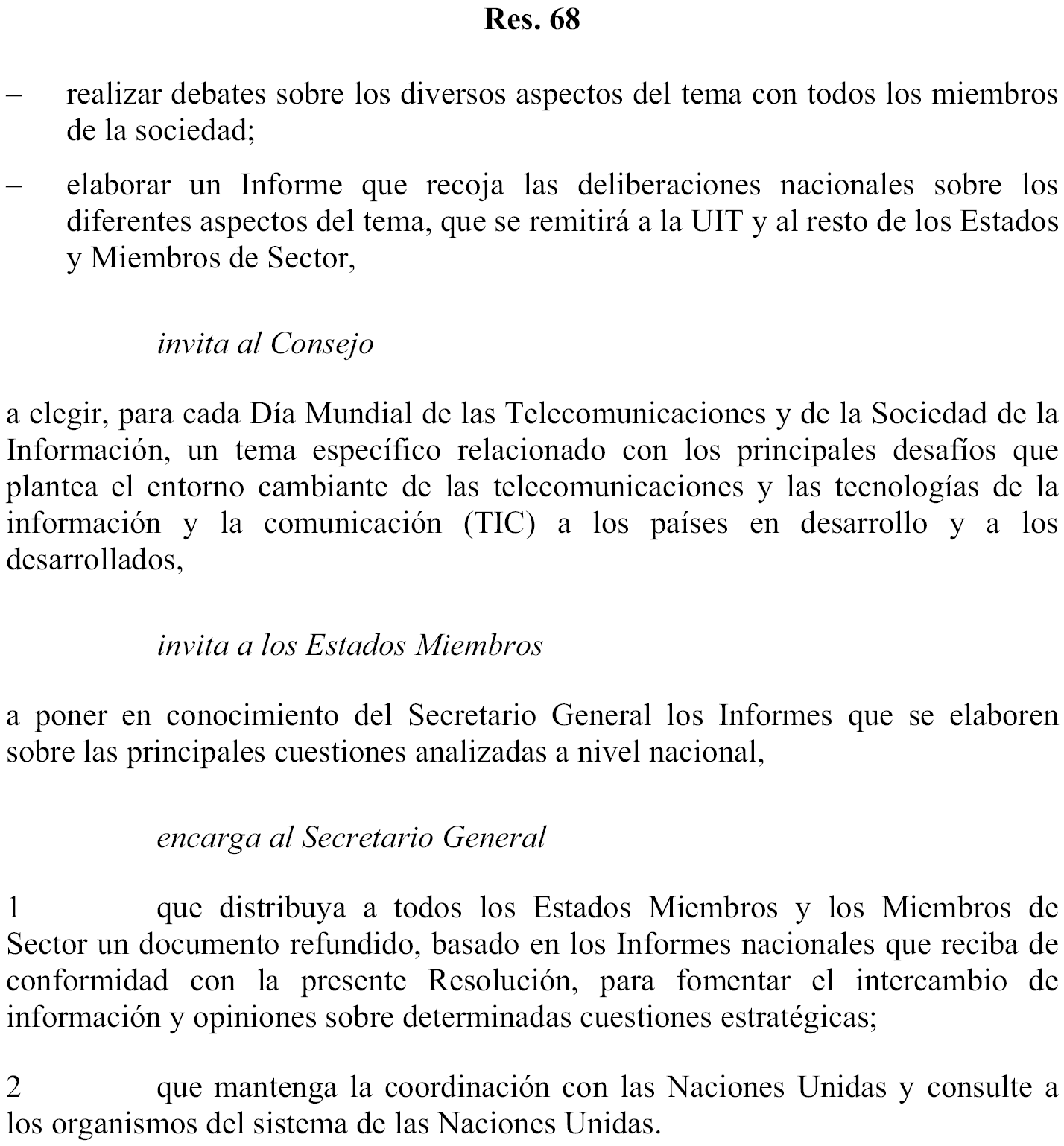 Res. 68

– realizar debates sobre los diversos aspectos del tema con todos los miembros de la sociedad;

– elaborar un Informe que recoja las deliberaciones nacionales sobre los diferentes aspectos del tema, que se remitirá a la UIT y al resto de los Estados y Miembros de Sector,

invita al Consejo

a elegir, para cada Día Mundial de las Telecomunicaciones y de la Sociedad de la Información, un tema específico relacionado con los principales desafíos que plantea el entorno cambiante de las telecomunicaciones y las tecnologías de la información y la comunicación (TIC) a los países en desarrollo y a los desarrollados,

invita a los Estados Miembros

a poner en conocimiento del Secretario General los Informes que se elaboren sobre las principales cuestiones analizadas a nivel nacional,

encarga al Secretario General

1 que distribuya a todos los Estados Miembros y los Miembros de Sector un documento refundido, basado en los Informes nacionales que reciba de conformidad con la presente Resolución, para fomentar el intercambio de información y opiniones sobre determinadas cuestiones estratégicas;

2 que mantenga la coordinación con las Naciones Unidas y consulte a los organismos del sistema de las Naciones Unidas.